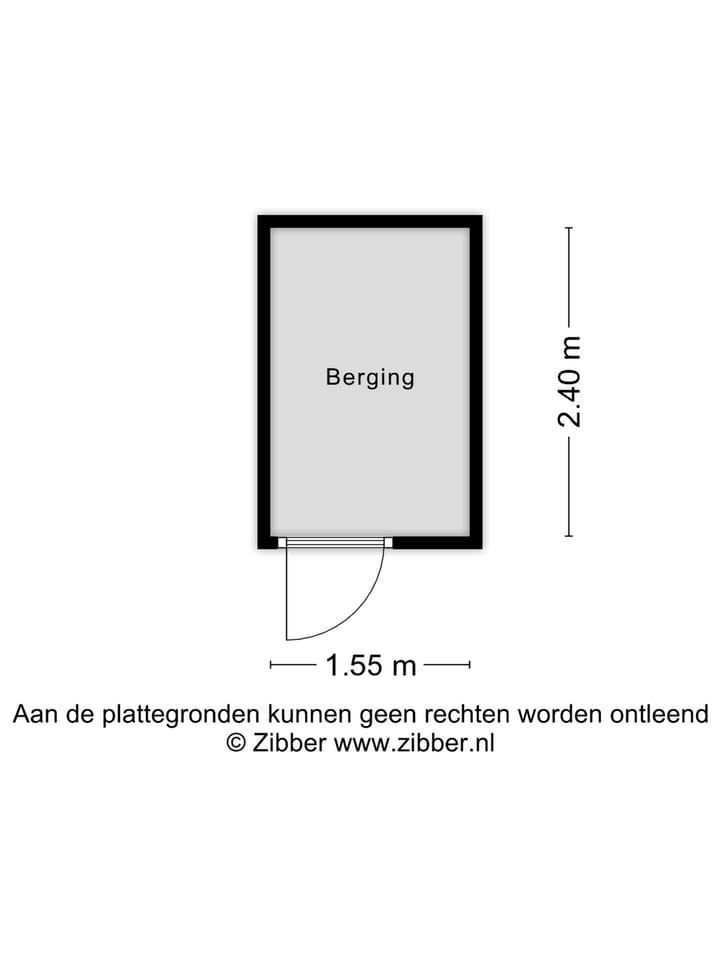 Berging

2.40 m

1.55 m

Aan de plattegronden kunnen geen rechten worden ontleend
© Zibber www.zibber.nl